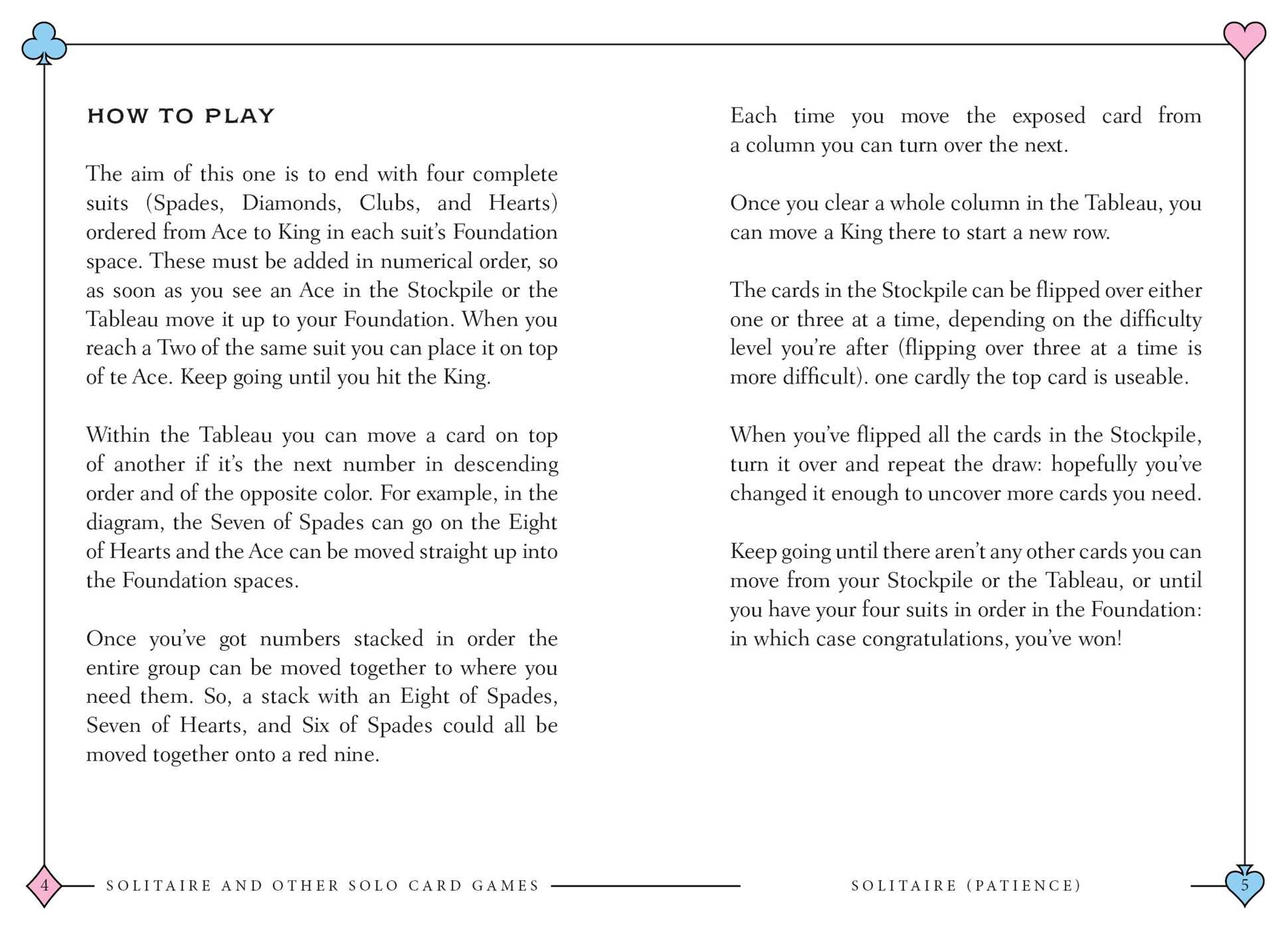 HOW TO PLAY

The aim of this one is to end with four complete suits (Spades, Diamonds, Clubs, and Hearts) ordered from Ace to King in each suit's Foundation space. These must be added in numerical order, so as soon as you see an Ace in the Stockpile or the Tableau move it up to your Foundation. When you reach a Two of the same suit you can place it on top of te Ace. Keep going until you hit the King.

Within the Tableau you can move a card on top of another if it's the next number in descending order and of the opposite color. For example, in the diagram, the Seven of Spades can go on the Eight of Hearts and the Ace can be moved straight up into the Foundation spaces.

Once you've got numbers stacked in order the entire group can be moved together to where you need them. So, a stack with an Eight of Spades, Seven of Hearts, and Six of Spades could all be moved together onto a red nine.

Each time you move the exposed card from a column you can turn over the next.

Once you clear a whole column in the Tableau, you can move a King there to start a new row.

The cards in the Stockpile can be flipped over either one or three at a time, depending on the difficulty level you're after (flipping over three at a time is more difficult). one cardly the top card is useable.

When you've flipped all the cards in the Stockpile, turn it over and repeat the draw: hopefully you've changed it enough to uncover more cards you need.

Keep going until there aren't any other cards you can move from your Stockpile or the Tableau, or until you have your four suits in order in the Foundation: in which case congratulations, you've won!

4 SOLITAIRE AND OTHER SOLO CARD GAMES

SOLITAIRE (PATIENCE) 5